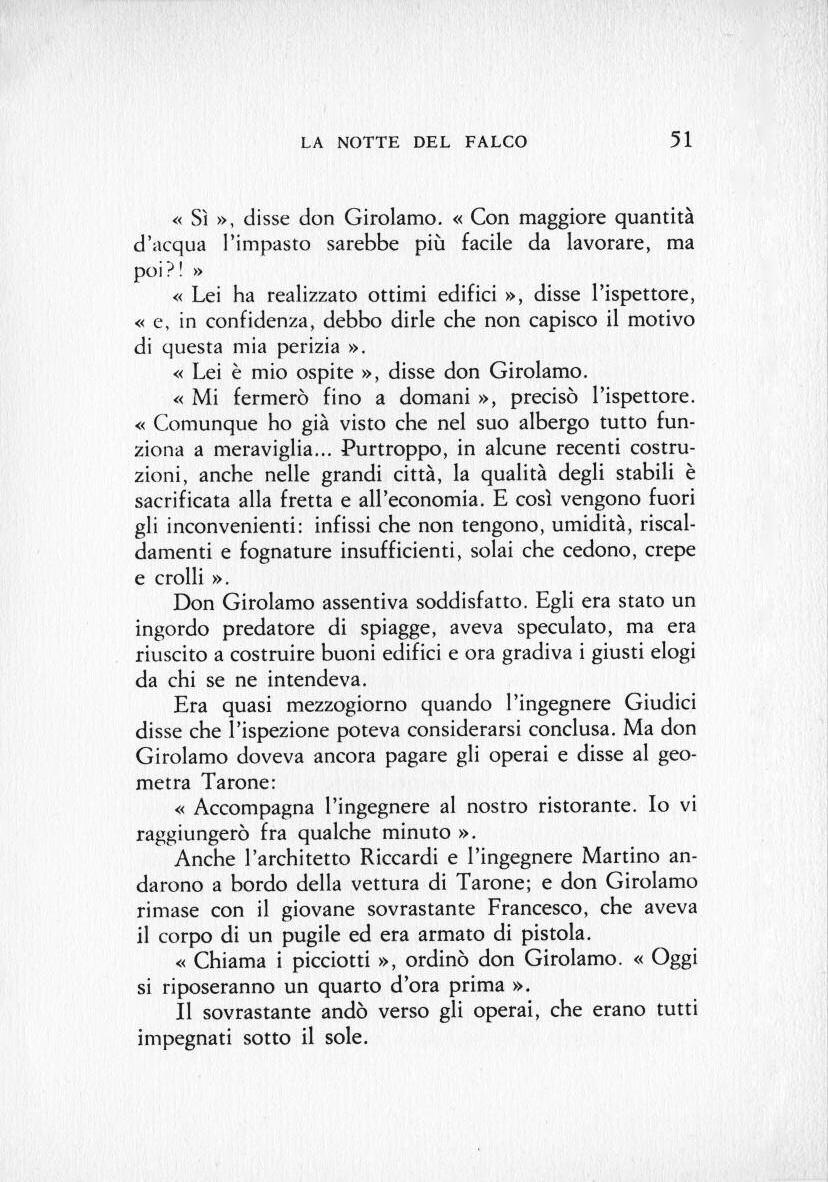 LA NOTTE DEL FALCO 51

« Sì », disse don Girolamo. « Con maggiore quantità d'acqua l'impasto sarebbe più facile da lavorare, ma poi?! »

« Lei ha realizzato ottimi edifici », disse l'ispettore, « e, in confidenza, debbo dirle che non capisco il motivo di questa mia perizia ».

« Lei è mio ospite », disse don Girolamo.

« Mi fermerò fino a domani », precisò l'ispettore. « Comunque ho già visto che nel suo albergo tutto funziona a meraviglia... Purtroppo, in alcune recenti costruzioni, anche nelle grandi città, la qualità degli stabili è sacrificata alla fretta e all'economia. E così vengono fuori gli inconvenienti: infissi che non tengono, umidità, riscaldamenti e fognature insufficienti, solai che cedono, crepe e crolli ».

Don Girolamo assentiva soddisfatto. Egli era stato un ingordo predatore di spiagge, aveva speculato, ma era riuscito a costruire buoni edifici e ora gradiva i giusti elogi da chi se ne intendeva.

Era quasi mezzogiorno quando l'ingegnere Giudici disse che l'ispezione poteva considerarsi conclusa. Ma don Girolamo doveva ancora pagare gli operai e disse al geometra Tarone:

« Accompagna l'ingegnere al nostro ristorante. Io vi raggiungerò fra qualche minuto ».

Anche l'architetto Riccardi e l'ingegnere Martino andarono a bordo della vettura di Tarone; e don Girolamo rimase con il giovane sovrastante Francesco, che aveva il corpo di un pugile ed era armato di pistola.

« Chiama i picciotti », ordinò don Girolamo. « Oggi si riposeranno un quarto d'ora prima ».

Il sovrastante andò verso gli operai, che erano tutti impegnati sotto il sole.